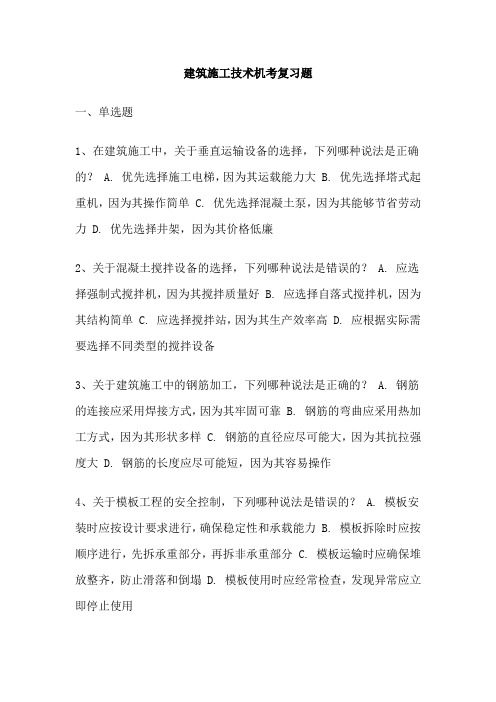 建筑施工技术机考复习题

一、单选题

1、在建筑施工中，关于垂直运输设备的选择，下列哪种说法是正确的？ A. 优先选择施工电梯，因为其运载能力大 B. 优先选择塔式起重机，因为其操作简单 C. 优先选择混凝土泵，因为其能够节省劳动力 D. 优先选择井架，因为其价格低廉

2、关于混凝土搅拌设备的选择，下列哪种说法是错误的？ A. 应选择强制式搅拌机，因为其搅拌质量好 B. 应选择自落式搅拌机，因为其结构简单 C. 应选择搅拌站，因为其生产效率高 D. 应根据实际需要选择不同类型的搅拌设备

3、关于建筑施工中的钢筋加工，下列哪种说法是正确的？ A. 钢筋的连接应采用焊接方式，因为其牢固可靠 B. 钢筋的弯曲应采用热加工方式，因为其形状多样 C. 钢筋的直径应尽可能大，因为其抗拉强度大 D. 钢筋的长度应尽可能短，因为其容易操作

4、关于模板工程的安全控制，下列哪种说法是错误的？ A. 模板安装时应按设计要求进行，确保稳定性和承载能力 B. 模板拆除时应按顺序进行，先拆承重部分，再拆非承重部分 C. 模板运输时应确保堆放整齐，防止滑落和倒塌 D. 模板使用时应经常检查，发现异常应立即停止使用